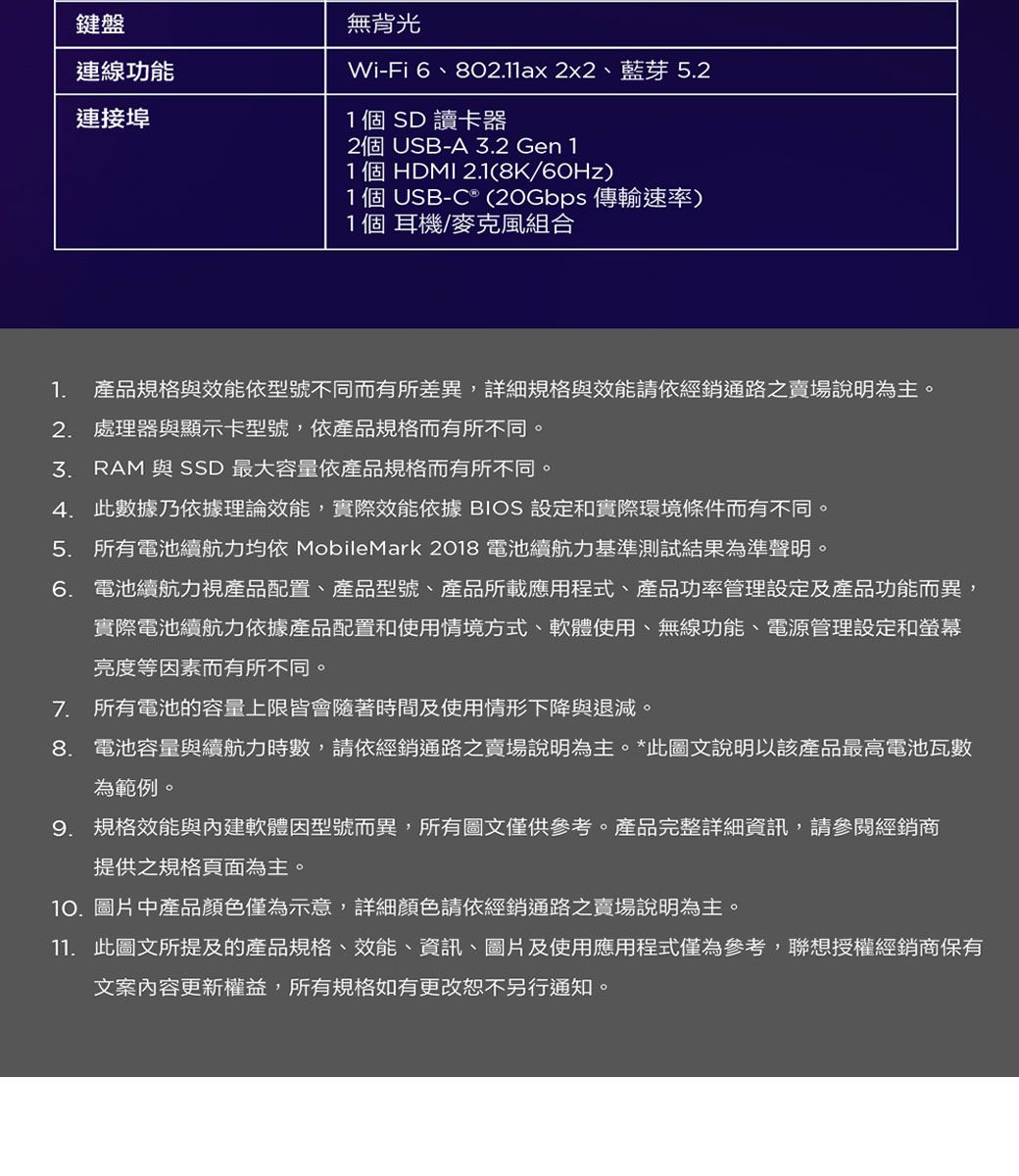 | 鍵盤 | 無背光 |
|---|---|
| 連線功能 | Wi-Fi 6、802.11ax 2x2、藍芽 5.2 |
| 連接埠 | 1 個 SD 讀卡器<br>2個 USB-A 3.2 Gen 1<br>1 個 HDMI 2.1(8K/60Hz)<br>1 個 USB-C® (20Gbps 傳輸速率)<br>1 個 耳機/麥克風組合 |

1. 產品規格與效能依型號不同而有所差異，詳細規格與效能請依經銷通路之賣場說明為主。
2. 處理器與顯示卡型號，依產品規格而有所不同。
3. RAM 與 SSD 最大容量依產品規格而有所不同。
4. 此數據乃依據理論效能，實際效能依據 BIOS 設定和實際環境條件而有不同。
5. 所有電池續航力均依 MobileMark 2018 電池續航力基準測試結果為準聲明。
6. 電池續航力視產品配置、產品型號、產品所載應用程式、產品功率管理設定及產品功能而異，實際電池續航力依據產品配置和使用情境方式、軟體使用、無線功能、電源管理設定和螢幕亮度等因素而有所不同。
7. 所有電池的容量上限皆會隨著時間及使用情形下降與退減。
8. 電池容量與續航力時數，請依經銷通路之賣場說明為主。*此圖文說明以該產品最高電池瓦數為範例。
9. 規格效能與內建軟體因型號而異，所有圖文僅供參考。產品完整詳細資訊，請參閱經銷商提供之規格頁面為主。
10. 圖片中產品顏色僅為示意，詳細顏色請依經銷通路之賣場說明為主。
11. 此圖文所提及的產品規格、效能、資訊、圖片及使用應用程式僅為參考，聯想授權經銷商保有文案內容更新權益，所有規格如有更改恕不另行通知。